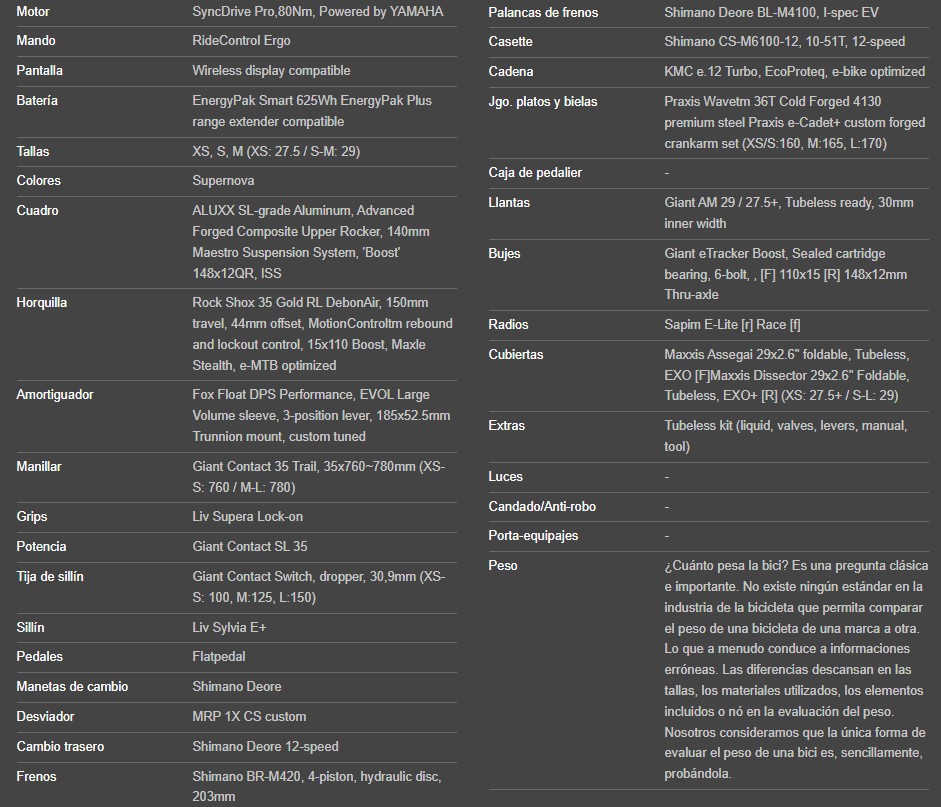 | | |
|---|---|
| Motor | SyncDrive Pro,80Nm, Powered by YAMAHA |
| Mando | RideControl Ergo |
| Pantalla | Wireless display compatible |
| Batería | EnergyPak Smart 625Wh EnergyPak Plus range extender compatible |
| Tallas | XS, S, M (XS: 27.5 / S-M: 29) |
| Colores | Supernova |
| Cuadro | ALUXX SL-grade Aluminum, Advanced Forged Composite Upper Rocker, 140mm Maestro Suspension System, 'Boost' 148x12QR, ISS |
| Horquilla | Rock Shox 35 Gold RL DebonAir, 150mm travel, 44mm offset, MotionControltm rebound and lockout control, 15x110 Boost, Maxle Stealth, e-MTB optimized |
| Amortiguador | Fox Float DPS Performance, EVOL Large Volume sleeve, 3-position lever, 185x52.5mm Trunnion mount, custom tuned |
| Manillar | Giant Contact 35 Trail, 35x760~780mm (XS-S: 760 / M-L: 780) |
| Grips | Liv Supera Lock-on |
| Potencia | Giant Contact SL 35 |
| Tija de sillín | Giant Contact Switch, dropper, 30,9mm (XS-S: 100, M:125, L:150) |
| Sillín | Liv Sylvia E+ |
| Pedales | Flatpedal |
| Manetas de cambio | Shimano Deore |
| Desviador | MRP 1X CS custom |
| Cambio trasero | Shimano Deore 12-speed |
| Frenos | Shimano BR-M420, 4-piston, hydraulic disc, 203mm |

| | |
|---|---|
| Palancas de frenos | Shimano Deore BL-M4100, I-spec EV |
| Casette | Shimano CS-M6100-12, 10-51T, 12-speed |
| Cadena | KMC e.12 Turbo, EcoProteq, e-bike optimized |
| Jgo. platos y bielas | Praxis Wavetm 36T Cold Forged 4130 premium steel Praxis e-Cadet+ custom forged crankarm set (XS/S:160, M:165, L:170) |
| Caja de pedalier | - |
| Llantas | Giant AM 29 / 27.5+, Tubeless ready, 30mm inner width |
| Bujes | Giant eTracker Boost, Sealed cartridge bearing, 6-bolt, , [F] 110x15 [R] 148x12mm Thru-axle |
| Radios | Sapim E-Lite [r] Race [f] |
| Cubiertas | Maxxis Assegai 29x2.6" foldable, Tubeless, EXO [F]Maxxis Dissector 29x2.6" Foldable, Tubeless, EXO+ [R] (XS: 27.5+ / S-L: 29) |
| Extras | Tubeless kit (liquid, valves, levers, manual, tool) |
| Luces | - |
| Candado/Anti-robo | - |
| Porta-equipajes | - |
| Peso | ¿Cuánto pesa la bici? Es una pregunta clásica e importante. No existe ningún estándar en la industria de la bicicleta que permita comparar el peso de una bicicleta de una marca a otra. Lo que a menudo conduce a informaciones erróneas. Las diferencias descansan en las tallas, los materiales utilizados, los elementos incluidos o nó en la evaluación del peso. Nosotros consideramos que la única forma de evaluar el peso de una bici es, sencillamente, probándola. |